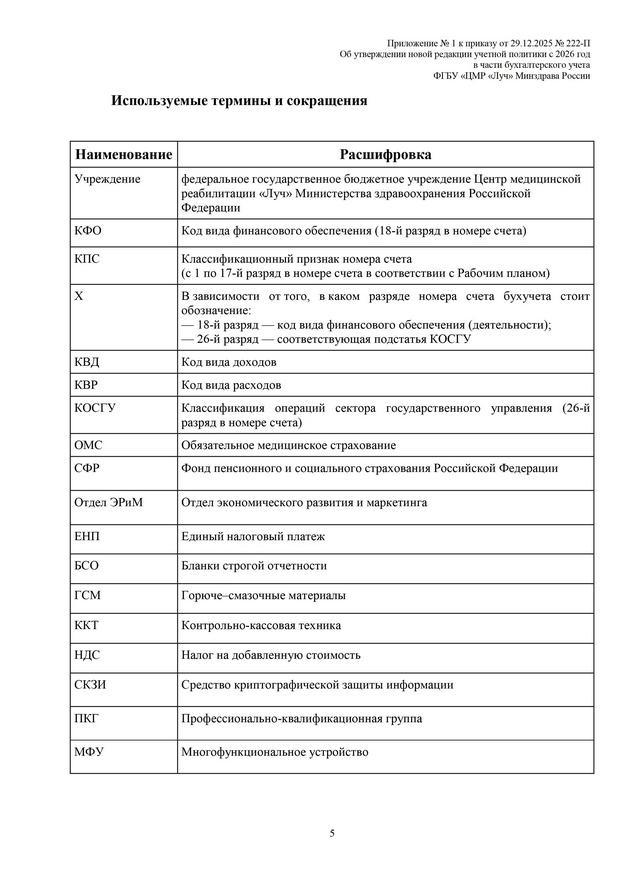 Приложение № 1 к приказу от 29.12.2025 № 222-П
Об утверждении новой редакции учетной политики с 2026 год
в части бухгалтерского учета
ФГБУ «ЦМР «Луч» Минздрава России

Используемые термины и сокращения

| Наименование | Расшифровка |
|---|---|
| Учреждение | федеральное государственное бюджетное учреждение Центр медицинской реабилитации «Луч» Министерства здравоохранения Российской Федерации |
| КФО | Код вида финансового обеспечения (18-й разряд в номере счета) |
| КПС | Классификационный признак номера счета (с 1 по 17-й разряд в номере счета в соответствии с Рабочим планом) |
| Х | В зависимости от того, в каком разряде номера счета бухучета стоит обозначение: — 18-й разряд — код вида финансового обеспечения (деятельности); — 26-й разряд — соответствующая подстатья КОСГУ |
| КВД | Код вида доходов |
| КВР | Код вида расходов |
| КОСГУ | Классификация операций сектора государственного управления (26-й разряд в номере счета) |
| ОМС | Обязательное медицинское страхование |
| СФР | Фонд пенсионного и социального страхования Российской Федерации |
| Отдел ЭРиМ | Отдел экономического развития и маркетинга |
| ЕНП | Единый налоговый платеж |
| БСО | Бланки строгой отчетности |
| ГСМ | Горюче–смазочные материалы |
| ККТ | Контрольно-кассовая техника |
| НДС | Налог на добавленную стоимость |
| СКЗИ | Средство криптографической защиты информации |
| ПКГ | Профессионально-квалификационная группа |
| МФУ | Многофункциональное устройство |

5